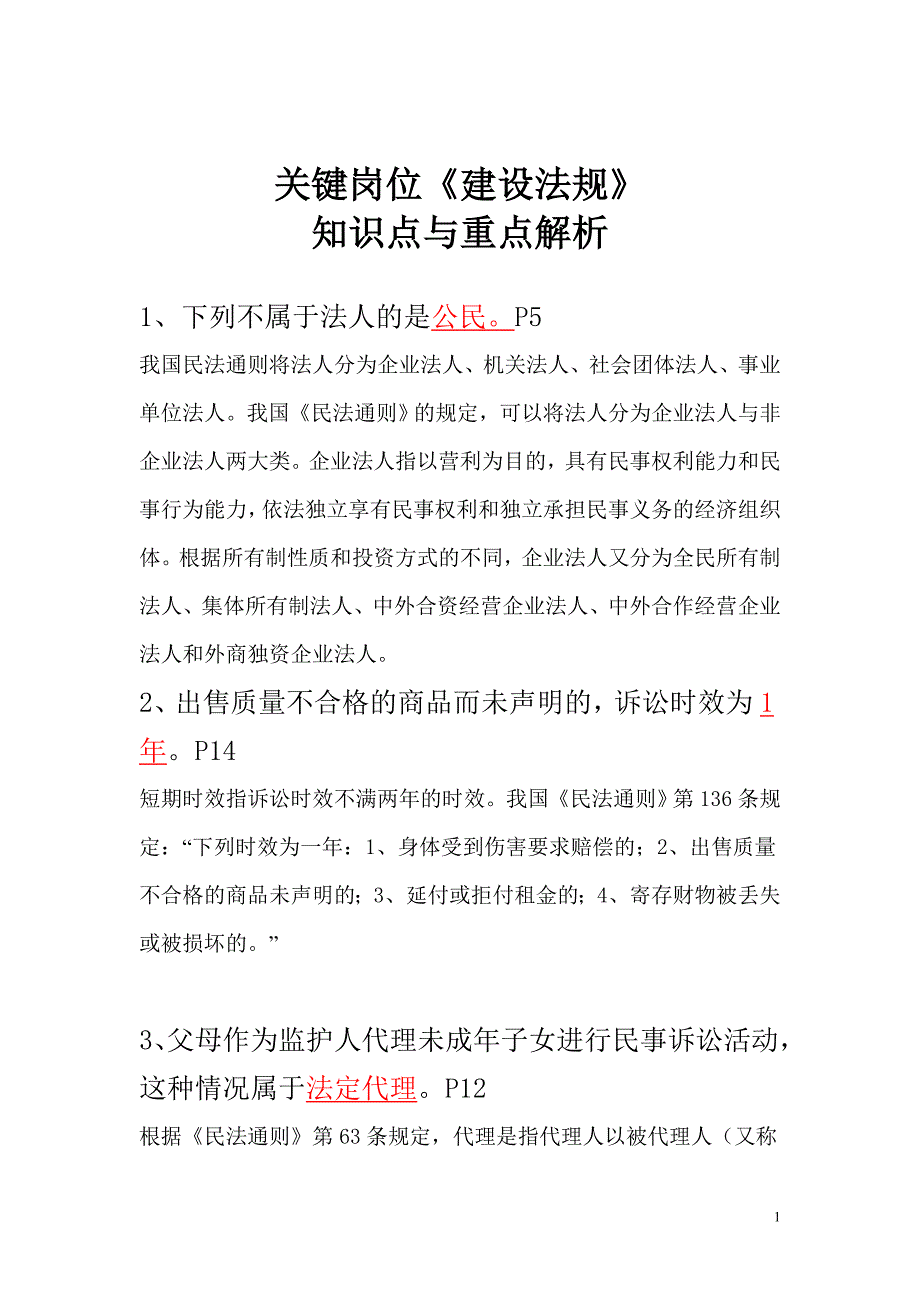 关键岗位《建设法规》
知识点与重点解析

1、下列不属于法人的是公民。P5

我国民法通则将法人分为企业法人、机关法人、社会团体法人、事业单位法人。我国《民法通则》的规定，可以将法人分为企业法人与非企业法人两大类。企业法人指以营利为目的，具有民事权利能力和民事行为能力，依法独立享有民事权利和独立承担民事义务的经济组织体。根据所有制性质和投资方式的不同，企业法人又分为全民所有制法人、集体所有制法人、中外合资经营企业法人、中外合作经营企业法人和外商独资企业法人。

2、出售质量不合格的商品而未声明的，诉讼时效为1年。P14

短期时效指诉讼时效不满两年的时效。我国《民法通则》第136条规定：“下列时效为一年：1、身体受到伤害要求赔偿的；2、出售质量不合格的商品未声明的；3、延付或拒付租金的；4、寄存财物被丢失或被损坏的。”

3、父母作为监护人代理未成年子女进行民事诉讼活动，这种情况属于法定代理。P12

根据《民法通则》第63条规定，代理是指代理人以被代理人（又称

1